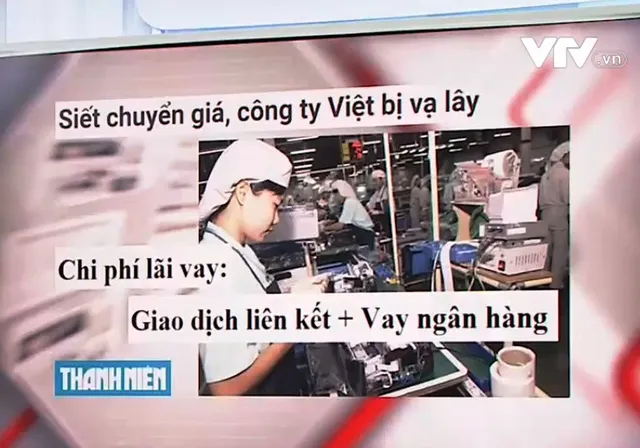 VTV.vn

Siết chuyển giá, công ty Việt bị vạ lây

Chi phí lãi vay:

Giao dịch liên kết + Vay ngân hàng

THANH NIÊN